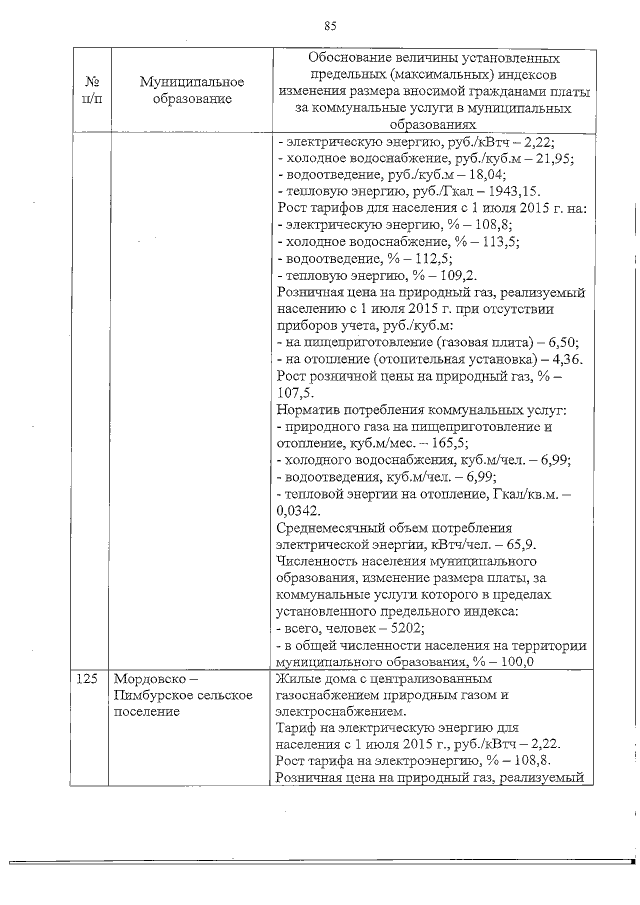 85

| № п/п | Муниципальное образование | Обоснование величины установленных предельных (максимальных) индексов изменения размера вносимой гражданами платы за коммунальные услуги в муниципальных образованиях |
|---|---|---|
| | | - электрическую энергию, руб./кВтч – 2,22; - холодное водоснабжение, руб./куб.м – 21,95; - водоотведение, руб./куб.м – 18,04; - тепловую энергию, руб./Гкал – 1943,15. Рост тарифов для населения с 1 июля 2015 г. на: - электрическую энергию, % – 108,8; - холодное водоснабжение, % – 113,5; - водоотведение, % – 112,5; - тепловую энергию, % – 109,2. Розничная цена на природный газ, реализуемый населению с 1 июля 2015 г. при отсутствии приборов учета, руб./куб.м: - на пищеприготовление (газовая плита) – 6,50; - на отопление (отопительная установка) – 4,36. Рост розничной цены на природный газ, % – 107,5. Норматив потребления коммунальных услуг: - природного газа на пищеприготовление и отопление, куб.м/мес. – 165,5; - холодного водоснабжения, куб.м/чел. – 6,99; - водоотведения, куб.м/чел. – 6,99; - тепловой энергии на отопление, Гкал/кв.м. – 0,0342. Среднемесячный объем потребления электрической энергии, кВтч/чел. – 65,9. Численность населения муниципального образования, изменение размера платы, за коммунальные услуги которого в пределах установленного предельного индекса: - всего, человек – 5202; - в общей численности населения на территории муниципального образования, % – 100,0 |
| 125 | Мордовско – Пимбурское сельское поселение | Жилые дома с централизованным газоснабжением природным газом и электроснабжением. Тариф на электрическую энергию для населения с 1 июля 2015 г., руб./кВтч – 2,22. Рост тарифа на электроэнергию, % – 108,8. Розничная цена на природный газ, реализуемый |